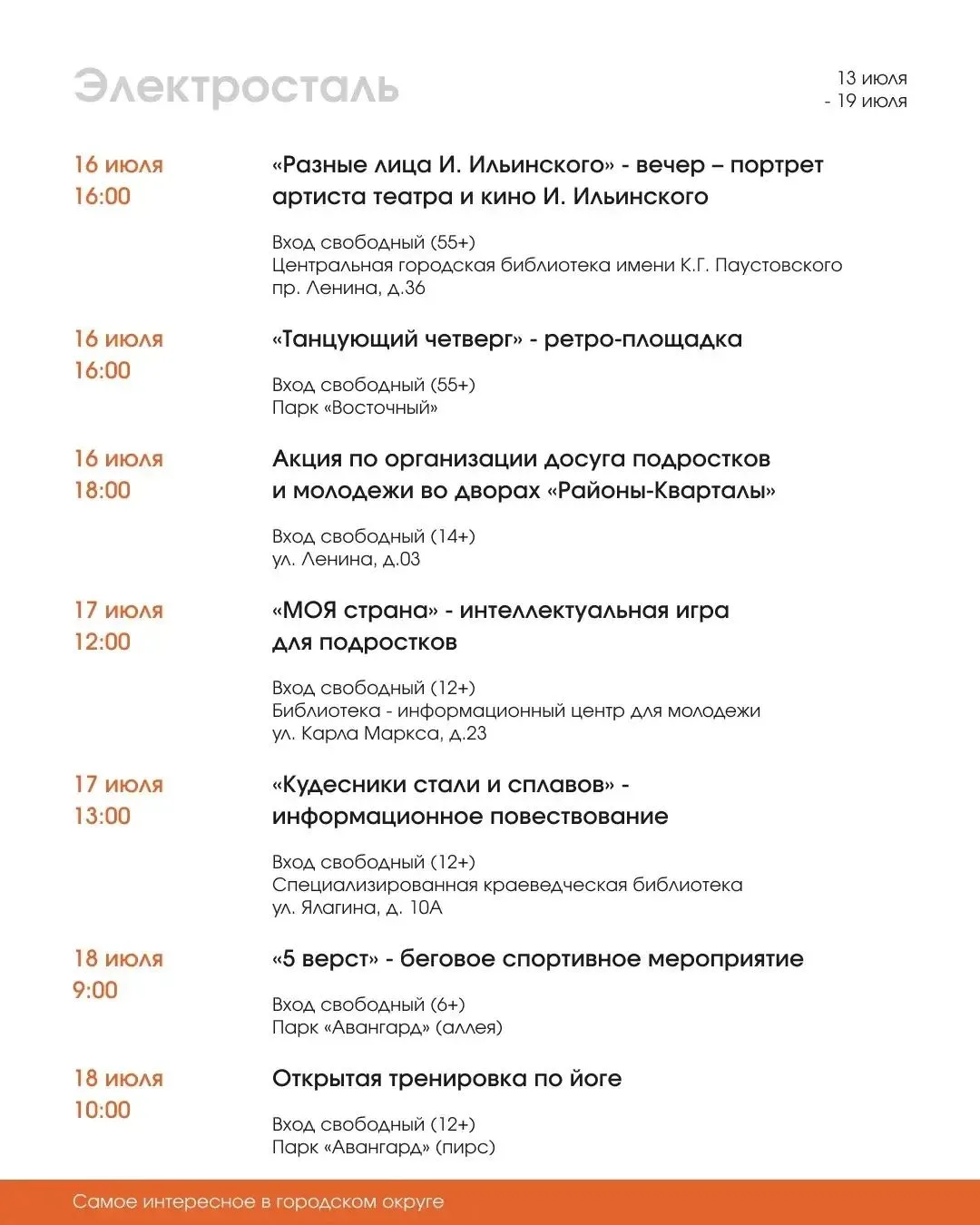 Электросталь

13 июля
- 19 июля

16 июля
16:00

«Разные лица И. Ильинского» - вечер – портрет артиста театра и кино И. Ильинского

Вход свободный (55+)
Центральная городская библиотека имени К.Г. Паустовского
пр. Ленина, д.36

16 июля
16:00

«Танцующий четверг» - ретро-площадка

Вход свободный (55+)
Парк «Восточный»

16 июля
18:00

Акция по организации досуга подростков и молодежи во дворах «Районы-Кварталы»

Вход свободный (14+)
ул. Ленина, д.03

17 июля
12:00

«МОЯ страна» - интеллектуальная игра для подростков

Вход свободный (12+)
Библиотека - информационный центр для молодежи
ул. Карла Маркса, д.23

17 июля
13:00

«Кудесники стали и сплавов» - информационное повествование

Вход свободный (12+)
Специализированная краеведческая библиотека
ул. Ялагина, д. 10А

18 июля
9:00

«5 верст» - беговое спортивное мероприятие

Вход свободный (6+)
Парк «Авангард» (аллея)

18 июля
10:00

Открытая тренировка по йоге

Вход свободный (12+)
Парк «Авангард» (пирс)

Самое интересное в городском округе